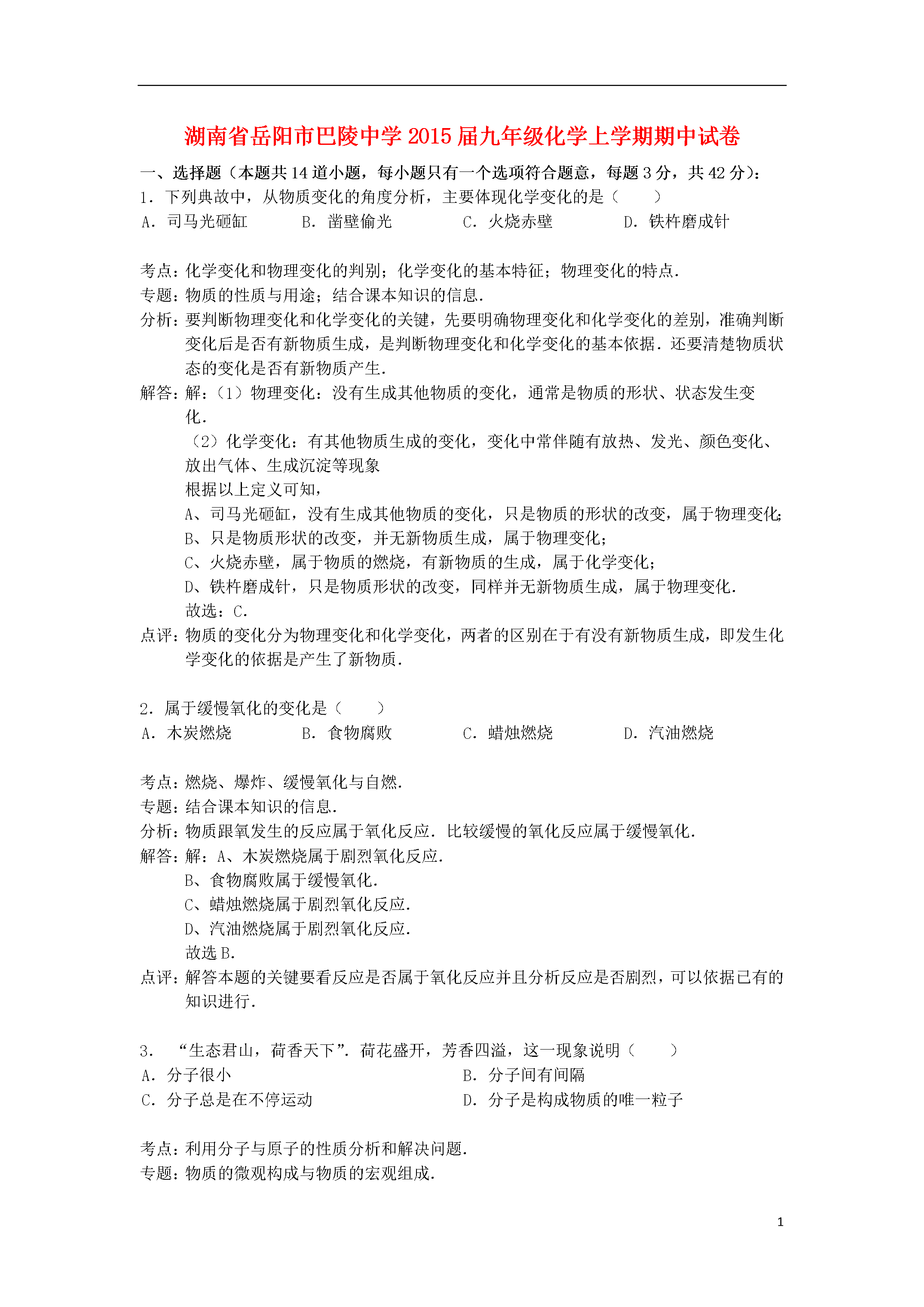 湖南省岳阳市巴陵中学2015届九年级化学上学期期中试卷

一、选择题（本题共14道小题，每小题只有一个选项符合题意，每题3分，共42分）：

1．下列典故中，从物质变化的角度分析，主要体现化学变化的是（　　）

A．司马光砸缸　　B．凿壁偷光　　C．火烧赤壁　　D．铁杵磨成针

考点：化学变化和物理变化的判别；化学变化的基本特征；物理变化的特点．

专题：物质的性质与用途；结合课本知识的信息．

分析：要判断物理变化和化学变化的关键，先要明确物理变化和化学变化的差别，准确判断变化后是否有新物质生成，是判断物理变化和化学变化的基本依据．还要清楚物质状态的变化是否有新物质产生．

解答：解：（1）物理变化：没有生成其他物质的变化，通常是物质的形状、状态发生变化．

（2）化学变化：有其他物质生成的变化，变化中常伴随有放热、发光、颜色变化、放出气体、生成沉淀等现象

根据以上定义可知，

A、司马光砸缸，没有生成其他物质的变化，只是物质的形状的改变，属于物理变化；

B、只是物质形状的改变，并无新物质生成，属于物理变化；

C、火烧赤壁，属于物质的燃烧，有新物质的生成，属于化学变化；

D、铁杵磨成针，只是物质形状的改变，同样并无新物质生成，属于物理变化．

故选：C．

点评：物质的变化分为物理变化和化学变化，两者的区别在于有没有新物质生成，即发生化学变化的依据是产生了新物质．

2．属于缓慢氧化的变化是（　　）

A．木炭燃烧　　B．食物腐败　　C．蜡烛燃烧　　D．汽油燃烧

考点：燃烧、爆炸、缓慢氧化与自燃．

专题：结合课本知识的信息．

分析：物质跟氧发生的反应属于氧化反应．比较缓慢的氧化反应属于缓慢氧化．

解答：解：A、木炭燃烧属于剧烈氧化反应．

B、食物腐败属于缓慢氧化．

C、蜡烛燃烧属于剧烈氧化反应．

D、汽油燃烧属于剧烈氧化反应．

故选B．

点评：解答本题的关键要看反应是否属于氧化反应并且分析反应是否剧烈，可以依据已有的知识进行．

3．“生态君山，荷香天下”．荷花盛开，芳香四溢，这一现象说明（　　）

A．分子很小　　B．分子间有间隔

C．分子总是在不停运动　　D．分子是构成物质的唯一粒子

考点：利用分子与原子的性质分析和解决问题．

专题：物质的微观构成与物质的宏观组成．

1